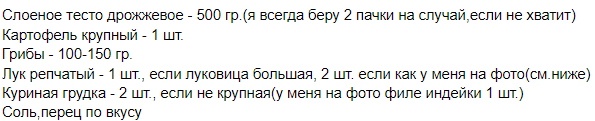 Слоеное тесто дрожжевое - 500 гр.(я всегда беру 2 пачки на случай,если не хватит)
Картофель крупный - 1 шт.
Грибы - 100-150 гр.
Лук репчатый - 1 шт., если луковица большая, 2 шт. если как у меня на фото(см.ниже)
Куриная грудка - 2 шт., если не крупная(у меня на фото филе индейки 1 шт.)
Соль,перец по вкусу